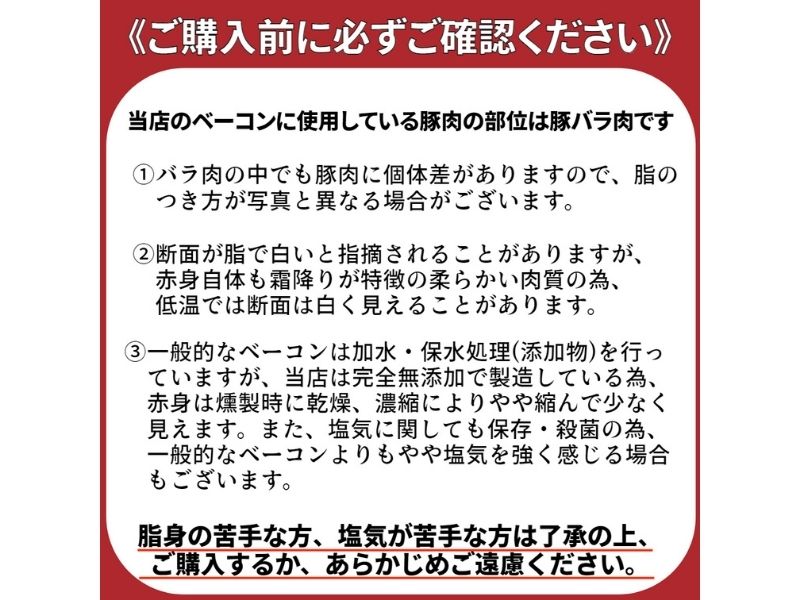 《ご購入前に必ずご確認ください》

当店のベーコンに使用している豚肉の部位は豚バラ肉です

①バラ肉の中でも豚肉に個体差がありますので、脂のつき方が写真と異なる場合がございます。

②断面が脂で白いと指摘されることがありますが、赤身自体も霜降りが特徴の柔らかい肉質の為、低温では断面は白く見えることがあります。

③一般的なベーコンは加水・保水処理(添加物)を行っていますが、当店は完全無添加で製造している為、赤身は燻製時に乾燥、濃縮によりやや縮んで少なく見えます。また、塩気に関しても保存・殺菌の為、一般的なベーコンよりもやや塩気を強く感じる場合もございます。

脂身の苦手な方、塩気が苦手な方は了承の上、ご購入するか、あらかじめご遠慮ください。